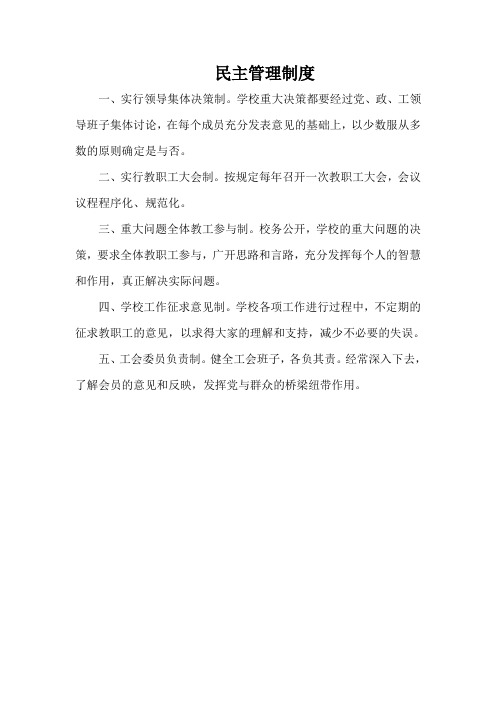 民主管理制度

一、实行领导集体决策制。学校重大决策都要经过党、政、工领导班子集体讨论，在每个成员充分发表意见的基础上，以少数服从多数的原则确定是与否。

二、实行教职工大会制。按规定每年召开一次教职工大会，会议议程程序化、规范化。

三、重大问题全体教工参与制。校务公开，学校的重大问题的决策，要求全体教职工参与，广开思路和言路，充分发挥每个人的智慧和作用，真正解决实际问题。

四、学校工作征求意见制。学校各项工作进行过程中，不定期的征求教职工的意见，以求得大家的理解和支持，减少不必要的失误。

五、工会委员负责制。健全工会班子，各负其责。经常深入下去，了解会员的意见和反映，发挥党与群众的桥梁纽带作用。